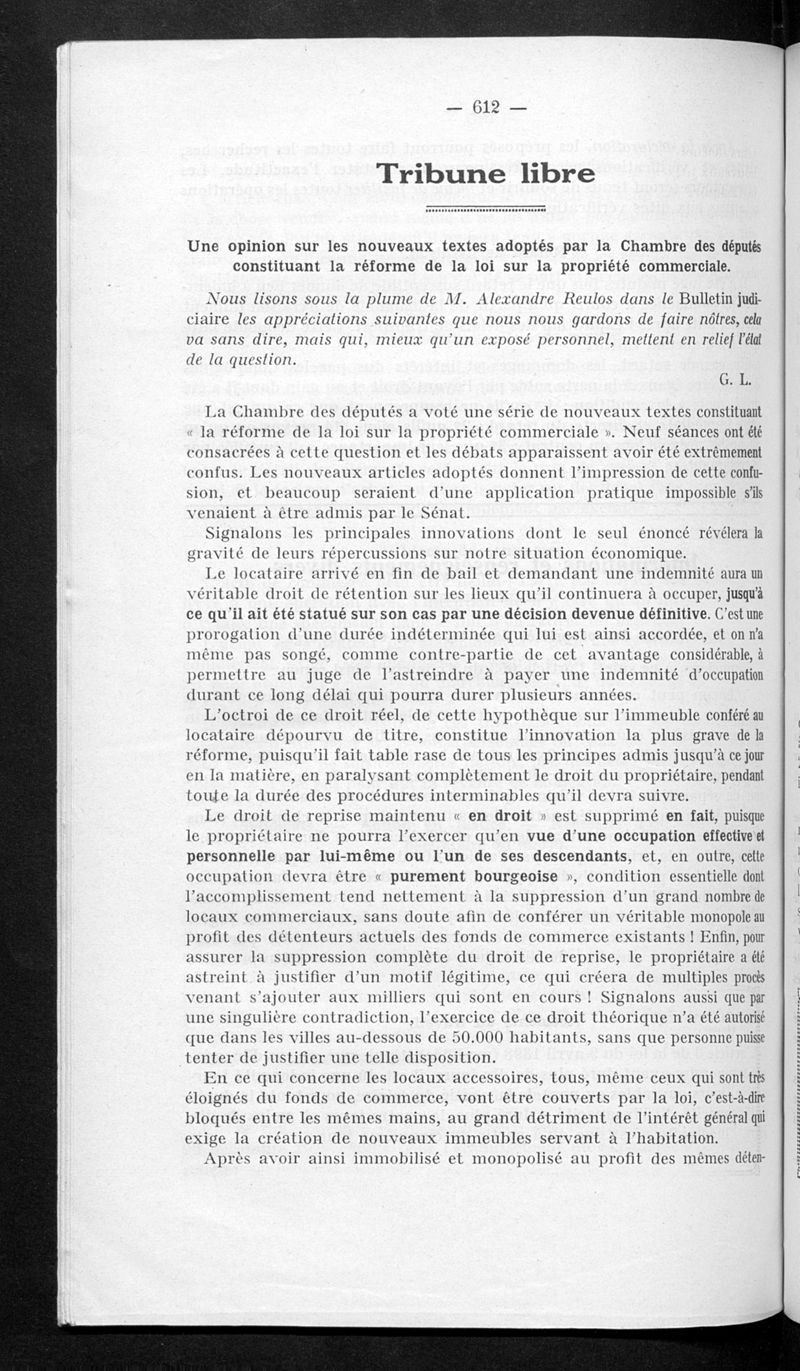 — 612 —

Tribune libre

Une opinion sur les nouveaux textes adoptés par la Chambre des députés constituant la réforme de la loi sur la propriété commerciale.

Nous lisons sous la plume de M. Alexandre Reulos dans le Bulletin judiciaire les appréciations suivantes que nous nous gardons de faire nôtres, cela va sans dire, mais qui, mieux qu'un exposé personnel, mettent en relief l'état de la question.

G. L.

La Chambre des députés a voté une série de nouveaux textes constituant « la réforme de la loi sur la propriété commerciale ». Neuf séances ont été consacrées à cette question et les débats apparaissent avoir été extrêmement confus. Les nouveaux articles adoptés donnent l'impression de cette confusion, et beaucoup seraient d'une application pratique impossible s'ils venaient à être admis par le Sénat.

Signalons les principales innovations dont le seul énoncé révélera la gravité de leurs répercussions sur notre situation économique.

Le locataire arrivé en fin de bail et demandant une indemnité aura un véritable droit de rétention sur les lieux qu'il continuera à occuper, jusqu'à ce qu'il ait été statué sur son cas par une décision devenue définitive. C'est une prorogation d'une durée indéterminée qui lui est ainsi accordée, et on n'a même pas songé, comme contre-partie de cet avantage considérable, à permettre au juge de l'astreindre à payer une indemnité d'occupation durant ce long délai qui pourra durer plusieurs années.

L'octroi de ce droit réel, de cette hypothèque sur l'immeuble conféré au locataire dépourvu de titre, constitue l'innovation la plus grave de la réforme, puisqu'il fait table rase de tous les principes admis jusqu'à ce jour en la matière, en paralysant complètement le droit du propriétaire, pendant toute la durée des procédures interminables qu'il devra suivre.

Le droit de reprise maintenu « en droit » est supprimé en fait, puisque le propriétaire ne pourra l'exercer qu'en vue d'une occupation effective et personnelle par lui-même ou l'un de ses descendants, et, en outre, cette occupation devra être « purement bourgeoise », condition essentielle dont l'accomplissement tend nettement à la suppression d'un grand nombre de locaux commerciaux, sans doute afin de conférer un véritable monopole au profit des détenteurs actuels des fonds de commerce existants ! Enfin, pour assurer la suppression complète du droit de reprise, le propriétaire a été astreint à justifier d'un motif légitime, ce qui créera de multiples procès venant s'ajouter aux milliers qui sont en cours ! Signalons aussi que par une singulière contradiction, l'exercice de ce droit théorique n'a été autorisé que dans les villes au-dessous de 50.000 habitants, sans que personne puisse tenter de justifier une telle disposition.

En ce qui concerne les locaux accessoires, tous, même ceux qui sont très éloignés du fonds de commerce, vont être couverts par la loi, c'est-à-dire bloqués entre les mêmes mains, au grand détriment de l'intérêt général qui exige la création de nouveaux immeubles servant à l'habitation.

Après avoir ainsi immobilisé et monopolisé au profit des mêmes déten-